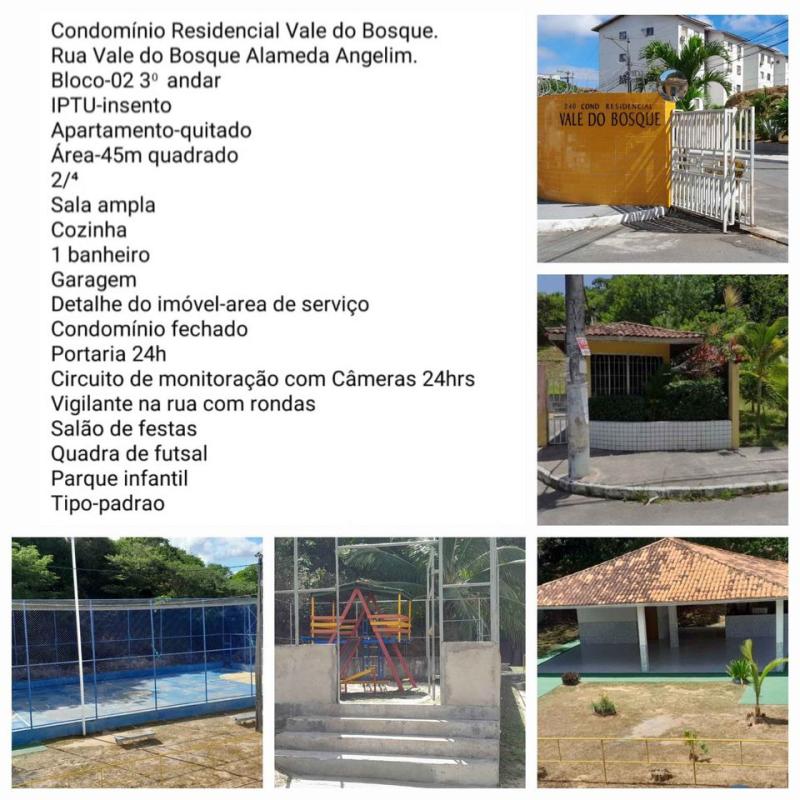 Condomínio Residencial Vale do Bosque.
Rua Vale do Bosque Alameda Angelim.
Bloco-02 3º andar
IPTU-insento
Apartamento-quitado
Área-45m quadrado
2/⁴
Sala ampla
Cozinha
1 banheiro
Garagem
Detalhe do imóvel-area de serviço
Condomínio fechado
Portaria 24h
Circuito de monitoração com Câmeras 24hrs
Vigilante na rua com rondas
Salão de festas
Quadra de futsal
Parque infantil
Tipo-padrao

240 COND RESIDENCIAL
VALE DO BOSQUE